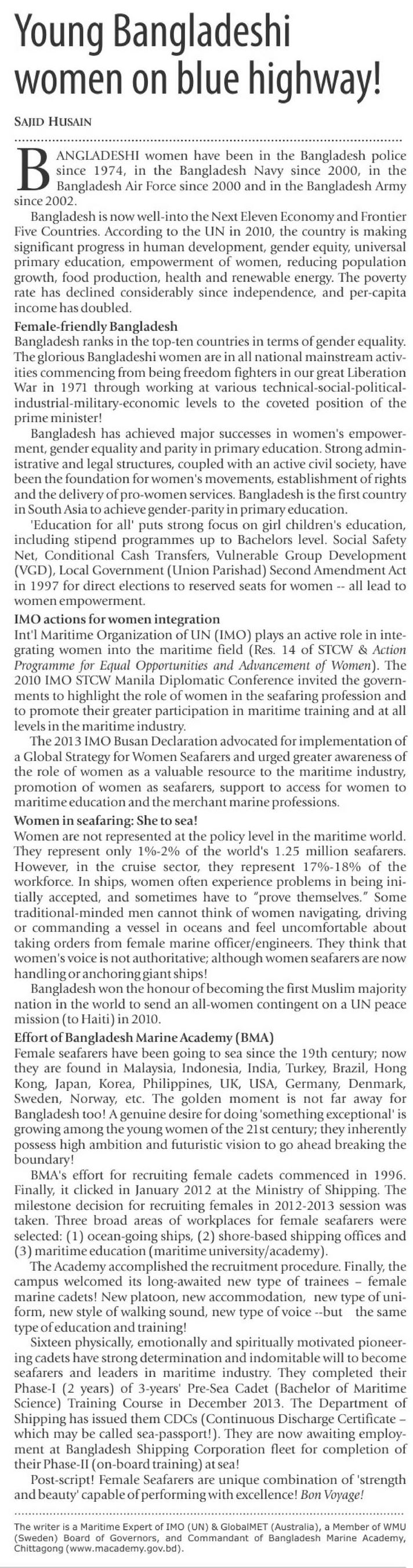 Young Bangladeshi women on blue highway!

SAJID HUSAIN

BANGLADESHI women have been in the Bangladesh police since 1974, in the Bangladesh Navy since 2000, in the Bangladesh Air Force since 2000 and in the Bangladesh Army since 2002.

Bangladesh is now well-into the Next Eleven Economy and Frontier Five Countries. According to the UN in 2010, the country is making significant progress in human development, gender equity, universal primary education, empowerment of women, reducing population growth, food production, health and renewable energy. The poverty rate has declined considerably since independence, and per-capita income has doubled.

Female-friendly Bangladesh
Bangladesh ranks in the top-ten countries in terms of gender equality. The glorious Bangladeshi women are in all national mainstream activities commencing from being freedom fighters in our great Liberation War in 1971 through working at various technical-social-political-industrial-military-economic levels to the coveted position of the prime minister!

Bangladesh has achieved major successes in women's empowerment, gender equality and parity in primary education. Strong administrative and legal structures, coupled with an active civil society, have been the foundation for women's movements, establishment of rights and the delivery of pro-women services. Bangladesh is the first country in South Asia to achieve gender-parity in primary education.

'Education for all' puts strong focus on girl children's education, including stipend programmes up to Bachelors level. Social Safety Net, Conditional Cash Transfers, Vulnerable Group Development (VGD), Local Government (Union Parishad) Second Amendment Act in 1997 for direct elections to reserved seats for women -- all lead to women empowerment.

IMO actions for women integration
Int'l Maritime Organization of UN (IMO) plays an active role in integrating women into the maritime field (Res. 14 of STCW & Action Programme for Equal Opportunities and Advancement of Women). The 2010 IMO STCW Manila Diplomatic Conference invited the governments to highlight the role of women in the seafaring profession and to promote their greater participation in maritime training and at all levels in the maritime industry.

The 2013 IMO Busan Declaration advocated for implementation of a Global Strategy for Women Seafarers and urged greater awareness of the role of women as a valuable resource to the maritime industry, promotion of women as seafarers, support to access for women to maritime education and the merchant marine professions.

Women in seafaring: She to sea!
Women are not represented at the policy level in the maritime world. They represent only 1%-2% of the world's 1.25 million seafarers. However, in the cruise sector, they represent 17%-18% of the workforce. In ships, women often experience problems in being initially accepted, and sometimes have to "prove themselves." Some traditional-minded men cannot think of women navigating, driving or commanding a vessel in oceans and feel uncomfortable about taking orders from female marine officer/engineers. They think that women's voice is not authoritative; although women seafarers are now handling or anchoring giant ships!

Bangladesh won the honour of becoming the first Muslim majority nation in the world to send an all-women contingent on a UN peace mission (to Haiti) in 2010.

Effort of Bangladesh Marine Academy (BMA)
Female seafarers have been going to sea since the 19th century; now they are found in Malaysia, Indonesia, India, Turkey, Brazil, Hong Kong, Japan, Korea, Philippines, UK, USA, Germany, Denmark, Sweden, Norway, etc. The golden moment is not far away for Bangladesh too! A genuine desire for doing 'something exceptional' is growing among the young women of the 21st century; they inherently possess high ambition and futuristic vision to go ahead breaking the boundary!

BMA's effort for recruiting female cadets commenced in 1996. Finally, it clicked in January 2012 at the Ministry of Shipping. The milestone decision for recruiting females in 2012-2013 session was taken. Three broad areas of workplaces for female seafarers were selected: (1) ocean-going ships, (2) shore-based shipping offices and (3) maritime education (maritime university/academy).

The Academy accomplished the recruitment procedure. Finally, the campus welcomed its long-awaited new type of trainees – female marine cadets! New platoon, new accommodation, new type of uniform, new style of walking sound, new type of voice --but the same type of education and training!

Sixteen physically, emotionally and spiritually motivated pioneering cadets have strong determination and indomitable will to become seafarers and leaders in maritime industry. They completed their Phase-I (2 years) of 3-years' Pre-Sea Cadet (Bachelor of Maritime Science) Training Course in December 2013. The Department of Shipping has issued them CDCs (Continuous Discharge Certificate – which may be called sea-passport!). They are now awaiting employment at Bangladesh Shipping Corporation fleet for completion of their Phase-II (on-board training) at sea!

Post-script! Female Seafarers are unique combination of 'strength and beauty' capable of performing with excellence! Bon Voyage!

The writer is a Maritime Expert of IMO (UN) & GlobalMET (Australia), a Member of WMU (Sweden) Board of Governors, and Commandant of Bangladesh Marine Academy, Chittagong (www.macademy.gov.bd).